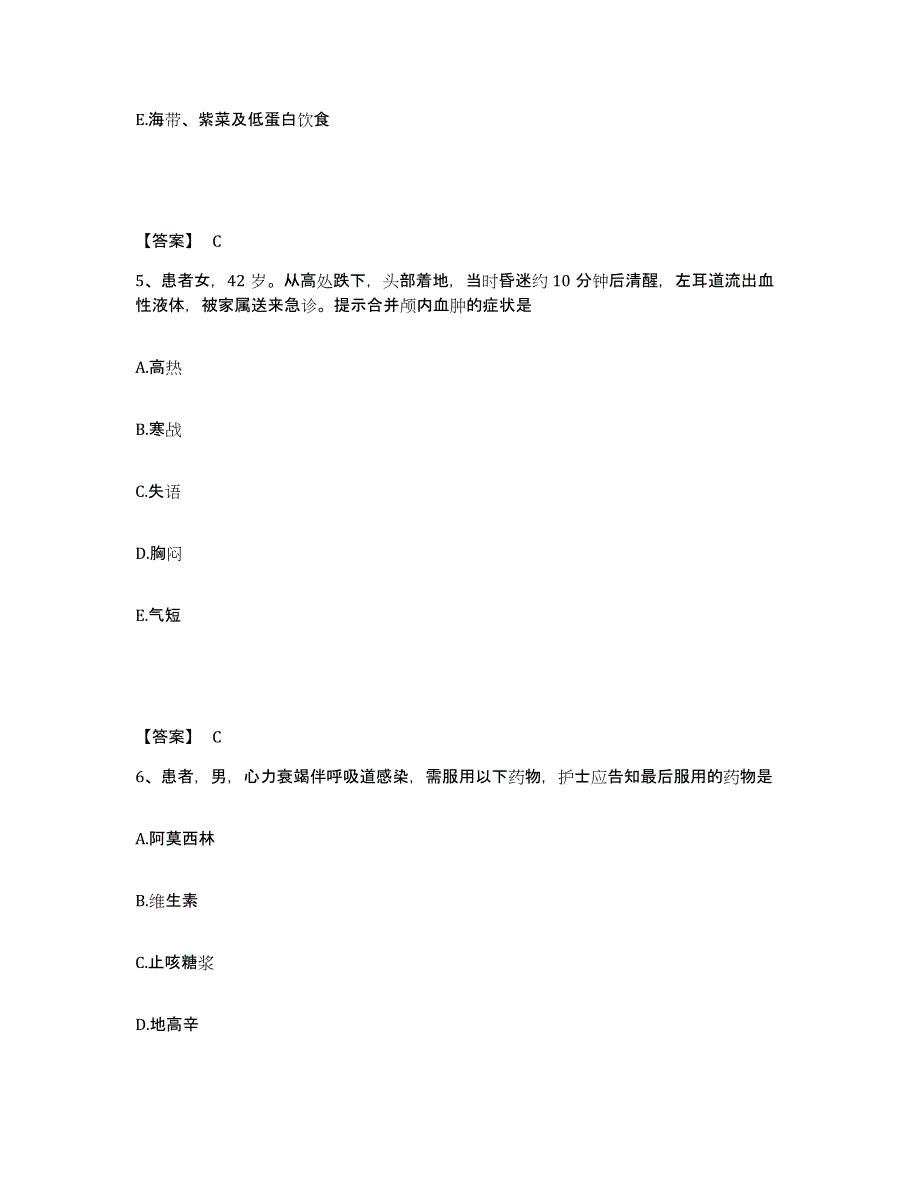 E.海带、紫菜及低蛋白饮食

【答案】 C

5、患者女，42 岁。从高处跌下，头部着地，当时昏迷约 10 分钟后清醒，左耳道流出血性液体，被家属送来急诊。提示合并颅内血肿的症状是

A.高热

B.寒战

C.失语

D.胸闷

E.气短

【答案】 C

6、患者，男，心力衰竭伴呼吸道感染，需服用以下药物，护士应告知最后服用的药物是

A.阿莫西林

B.维生素

C.止咳糖浆

D.地高辛